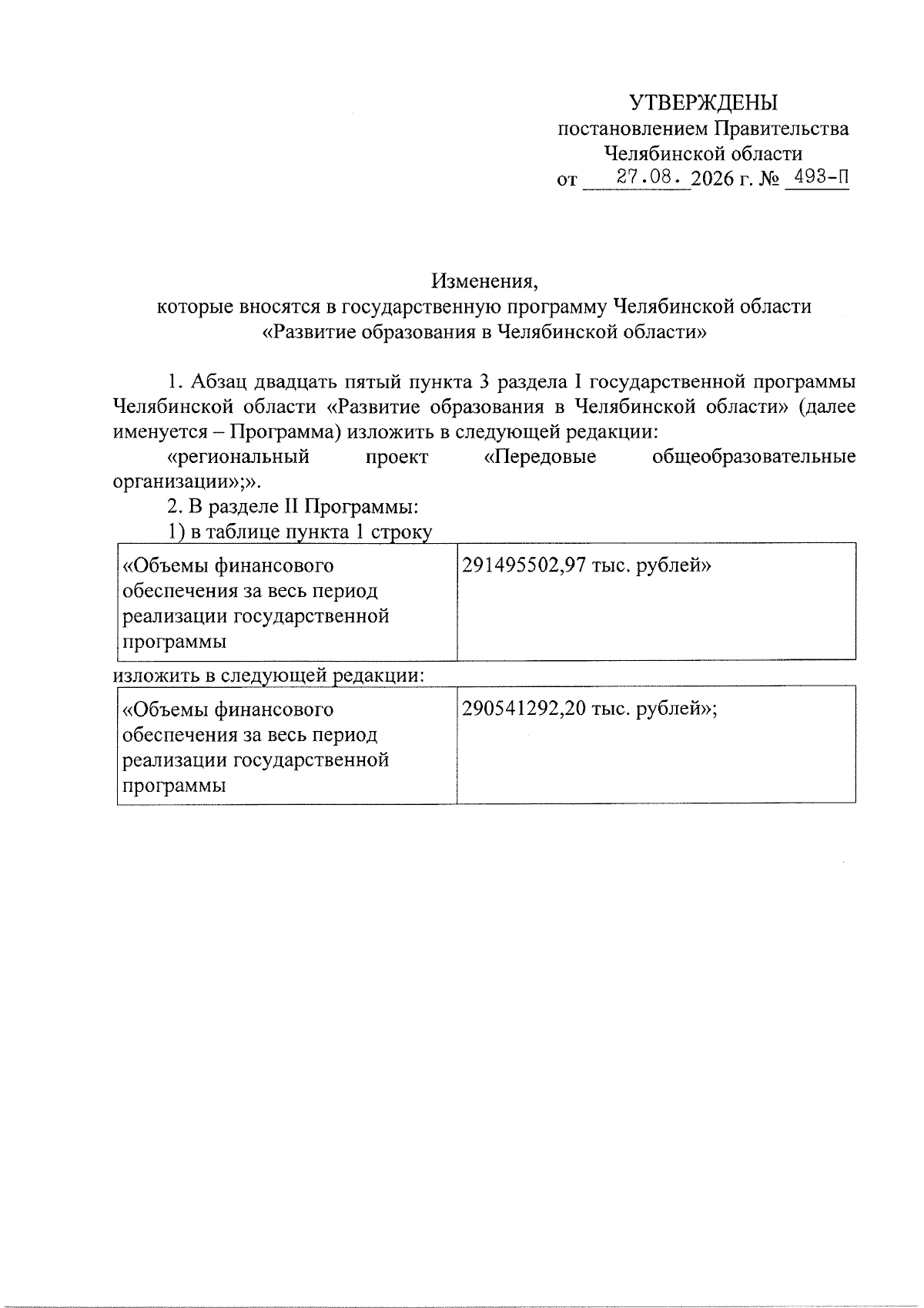 УТВЕРЖДЕНЫ
постановлением Правительства
Челябинской области
от 27.08. 2026 г. № 493-П

Изменения,
которые вносятся в государственную программу Челябинской области
«Развитие образования в Челябинской области»

1. Абзац двадцать пятый пункта 3 раздела I государственной программы Челябинской области «Развитие образования в Челябинской области» (далее именуется – Программа) изложить в следующей редакции:
«региональный проект «Передовые общеобразовательные организации»;».
2. В разделе II Программы:
1) в таблице пункта 1 строку

| «Объемы финансового обеспечения за весь период реализации государственной программы | 291495502,97 тыс. рублей» |
|---|---|

изложить в следующей редакции:

| «Объемы финансового обеспечения за весь период реализации государственной программы | 290541292,20 тыс. рублей»; |
|---|---|